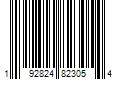 1 92824 82305 4